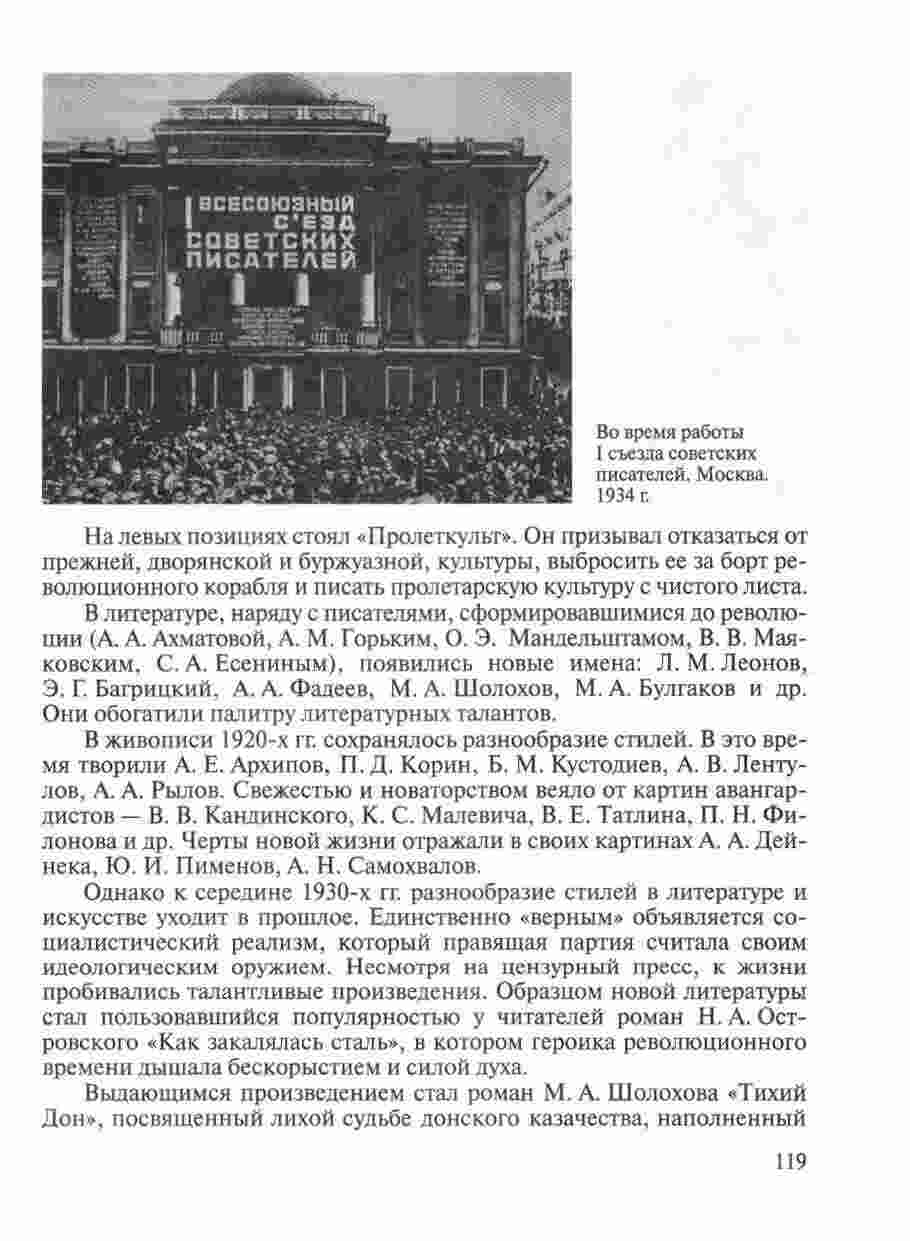 I ВСЕСОЮЗНЫЙ С'ЕЗД СОВЕТСКИХ ПИСАТЕЛЕЙ

Во время работы I съезда советских писателей. Москва. 1934 г.

На левых позициях стоял «Пролеткульт». Он призывал отказаться от прежней, дворянской и буржуазной, культуры, выбросить ее за борт революционного корабля и писать пролетарскую культуру с чистого листа.

В литературе, наряду с писателями, сформировавшимися до революции (А. А. Ахматовой, А. М. Горьким, О. Э. Мандельштамом, В. В. Маяковским, С. А. Есениным), появились новые имена: Л. М. Леонов, Э. Г. Багрицкий, А. А. Фадеев, М. А. Шолохов, М. А. Булгаков и др. Они обогатили палитру литературных талантов.

В живописи 1920-х гг. сохранялось разнообразие стилей. В это время творили А. Е. Архипов, П. Д. Корин, Б. М. Кустодиев, А. В. Лентулов, А. А. Рылов. Свежестью и новаторством веяло от картин авангардистов — В. В. Кандинского, К. С. Малевича, В. Е. Татлина, П. Н. Филонова и др. Черты новой жизни отражали в своих картинах А. А. Дейнека, Ю. И. Пименов, А. Н. Самохвалов.

Однако к середине 1930-х гг. разнообразие стилей в литературе и искусстве уходит в прошлое. Единственно «верным» объявляется социалистический реализм, который правящая партия считала своим идеологическим оружием. Несмотря на цензурный пресс, к жизни пробивались талантливые произведения. Образцом новой литературы стал пользовавшийся популярностью у читателей роман Н. А. Островского «Как закалялась сталь», в котором героика революционного времени дышала бескорыстием и силой духа.

Выдающимся произведением стал роман М. А. Шолохова «Тихий Дон», посвященный лихой судьбе донского казачества, наполненный

119